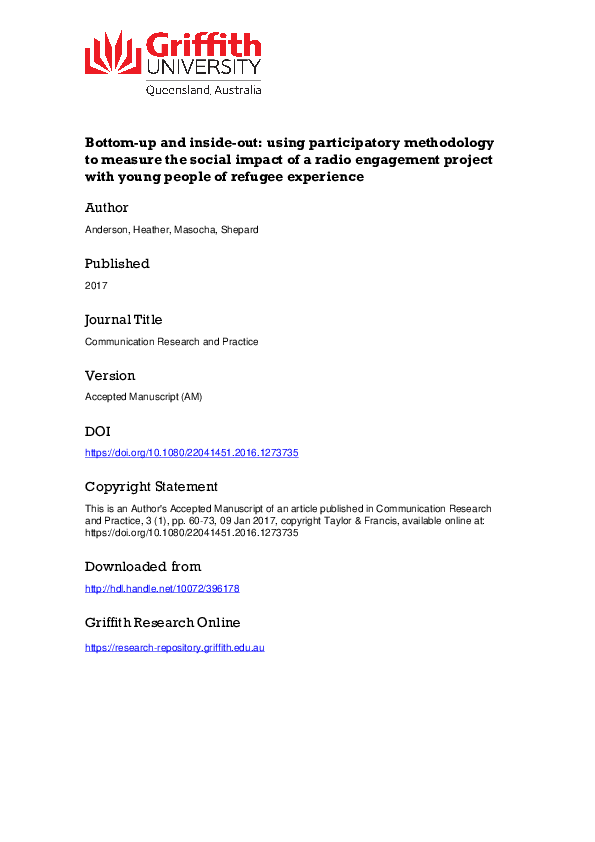 Griffith
UNIVERSITY
Queensland, Australia

Bottom-up and inside-out: using participatory methodology to measure the social impact of a radio engagement project with young people of refugee experience

Author

Anderson, Heather, Masocha, Shepard

Published

2017

Journal Title

Communication Research and Practice

Version

Accepted Manuscript (AM)

DOI

https://doi.org/10.1080/22041451.2016.1273735

Copyright Statement

This is an Author's Accepted Manuscript of an article published in Communication Research and Practice, 3 (1), pp. 60-73, 09 Jan 2017, copyright Taylor & Francis, available online at: https://doi.org/10.1080/22041451.2016.1273735

Downloaded from

http://hdl.handle.net/10072/396178

Griffith Research Online

https://research-repository.griffith.edu.au